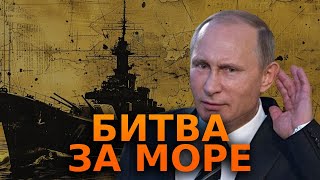 БИТВА
ЗА МОРЕ